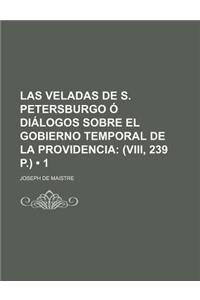 LAS VELADAS DE S. PETERSBURGO Ó DIÁLOGOS SOBRE EL GOBIERNO TEMPORAL DE LA PROVIDENCIA: (VIII, 239 P.) • 1

JOSEPH DE MAISTRE